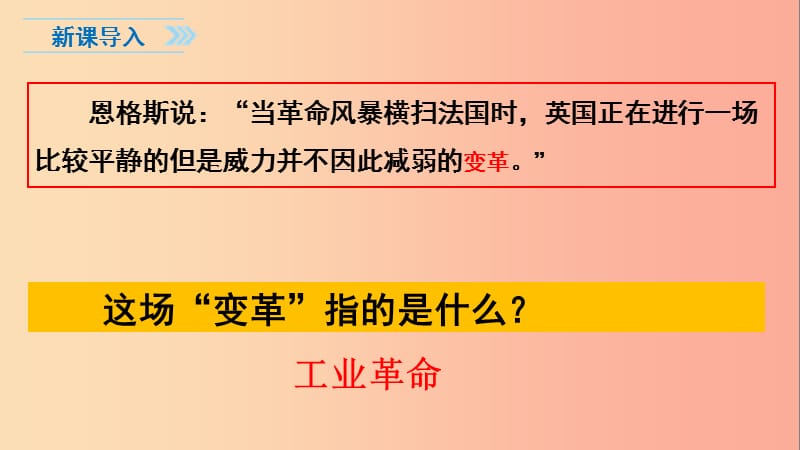 新课导入

恩格斯说：“当革命风暴横扫法国时，英国正在进行一场比较平静的但是威力并不因此减弱的变革。”

这场“变革”指的是什么？

工业革命